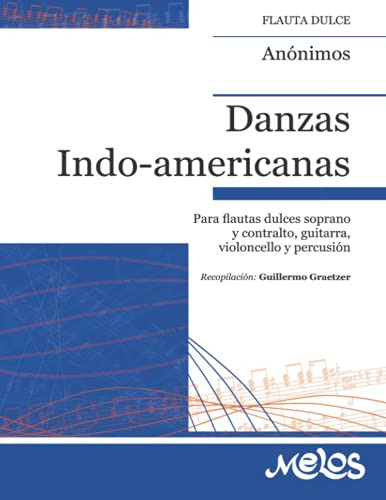 FLAUTA DULCE

Anónimos

Danzas Indo-americanas

Para flautas dulces soprano y contralto, guitarra, violoncello y percusión

Recopilación: Guillermo Graetzer

Melos